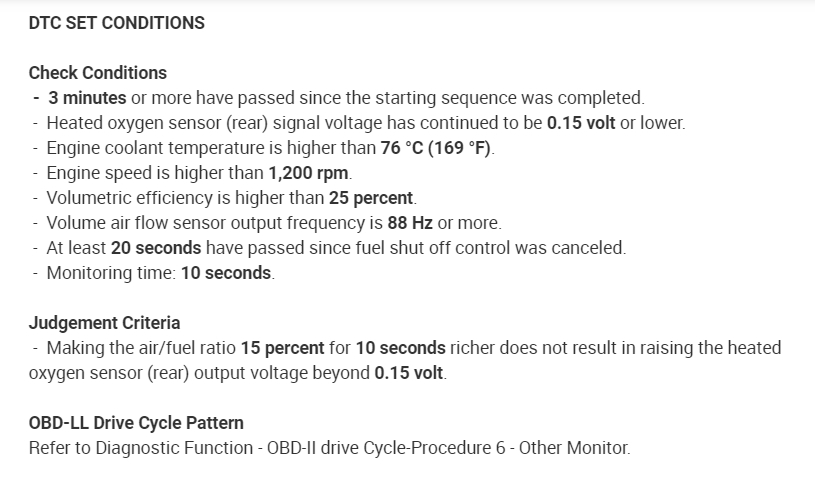 DTC SET CONDITIONS

Check Conditions
- 3 minutes or more have passed since the starting sequence was completed.
- Heated oxygen sensor (rear) signal voltage has continued to be 0.15 volt or lower.
- Engine coolant temperature is higher than 76 °C (169 °F).
- Engine speed is higher than 1,200 rpm.
- Volumetric efficiency is higher than 25 percent.
- Volume air flow sensor output frequency is 88 Hz or more.
- At least 20 seconds have passed since fuel shut off control was canceled.
- Monitoring time: 10 seconds.

Judgement Criteria
- Making the air/fuel ratio 15 percent for 10 seconds richer does not result in raising the heated oxygen sensor (rear) output voltage beyond 0.15 volt.

OBD-LL Drive Cycle Pattern
Refer to Diagnostic Function - OBD-II drive Cycle-Procedure 6 - Other Monitor.